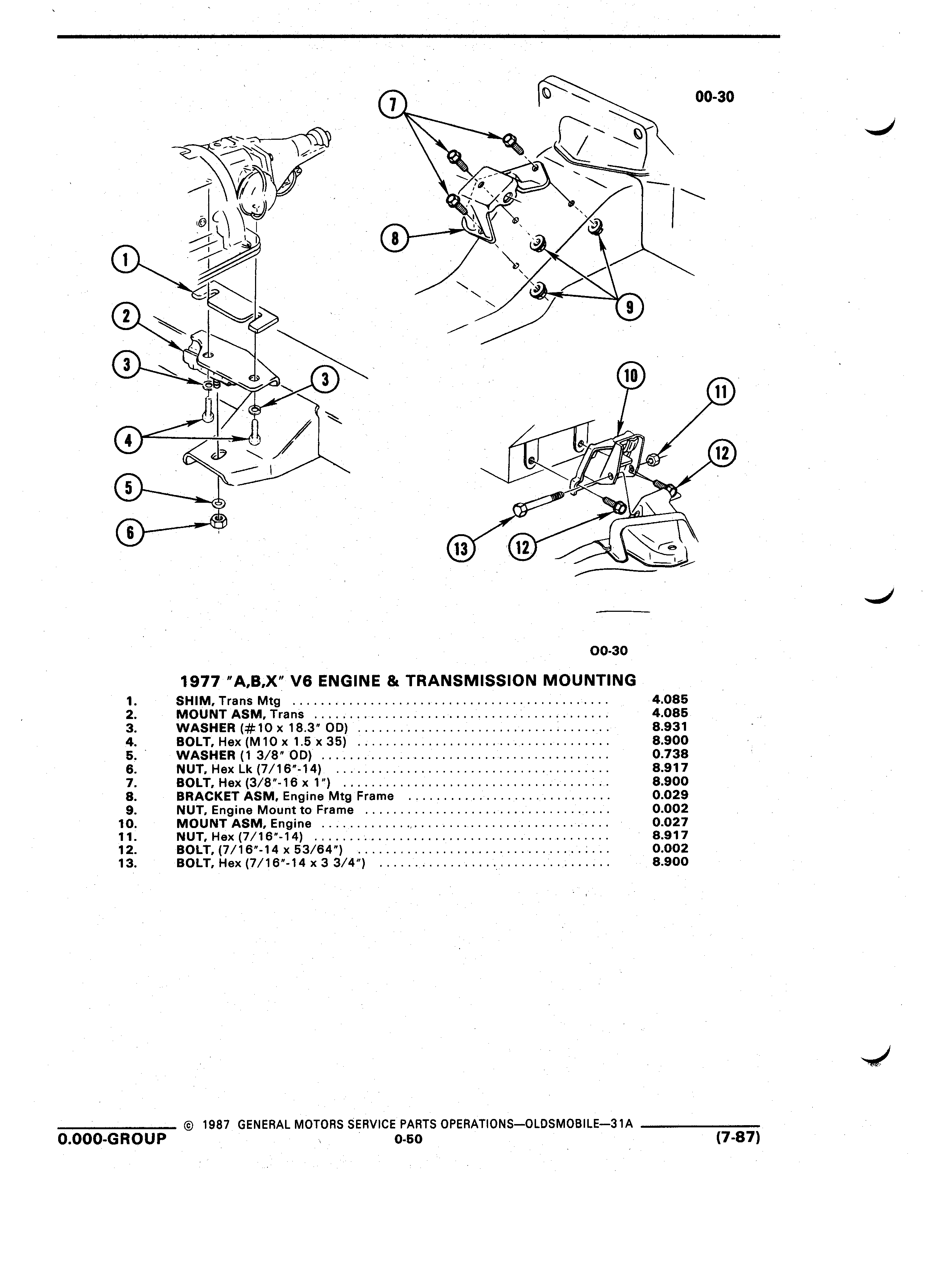 00-30

7

8

9

1

2

3

3

4

5

6

10

11

12

13

12

00-30

1977 "A,B,X" V6 ENGINE & TRANSMISSION MOUNTING

| | | |
|---|---|---|
| 1. | SHIM, Trans Mtg | 4.085 |
| 2. | MOUNT ASM, Trans | 4.085 |
| 3. | WASHER (#10 x 18.3" OD) | 8.931 |
| 4. | BOLT, Hex (M10 x 1.5 x 35) | 8.900 |
| 5. | WASHER (1 3/8" OD) | 0.738 |
| 6. | NUT, Hex Lk (7/16"-14) | 8.917 |
| 7. | BOLT, Hex (3/8"-16 x 1") | 8.900 |
| 8. | BRACKET ASM, Engine Mtg Frame | 0.029 |
| 9. | NUT, Engine Mount to Frame | 0.002 |
| 10. | MOUNT ASM, Engine | 0.027 |
| 11. | NUT, Hex (7/16"-14) | 8.917 |
| 12. | BOLT, (7/16"-14 x 53/64") | 0.002 |
| 13. | BOLT, Hex (7/16"-14 x 3 3/4") | 8.900 |

© 1987 GENERAL MOTORS SERVICE PARTS OPERATIONS—OLDSMOBILE—31A

0.000-GROUP 0-50 (7-87)